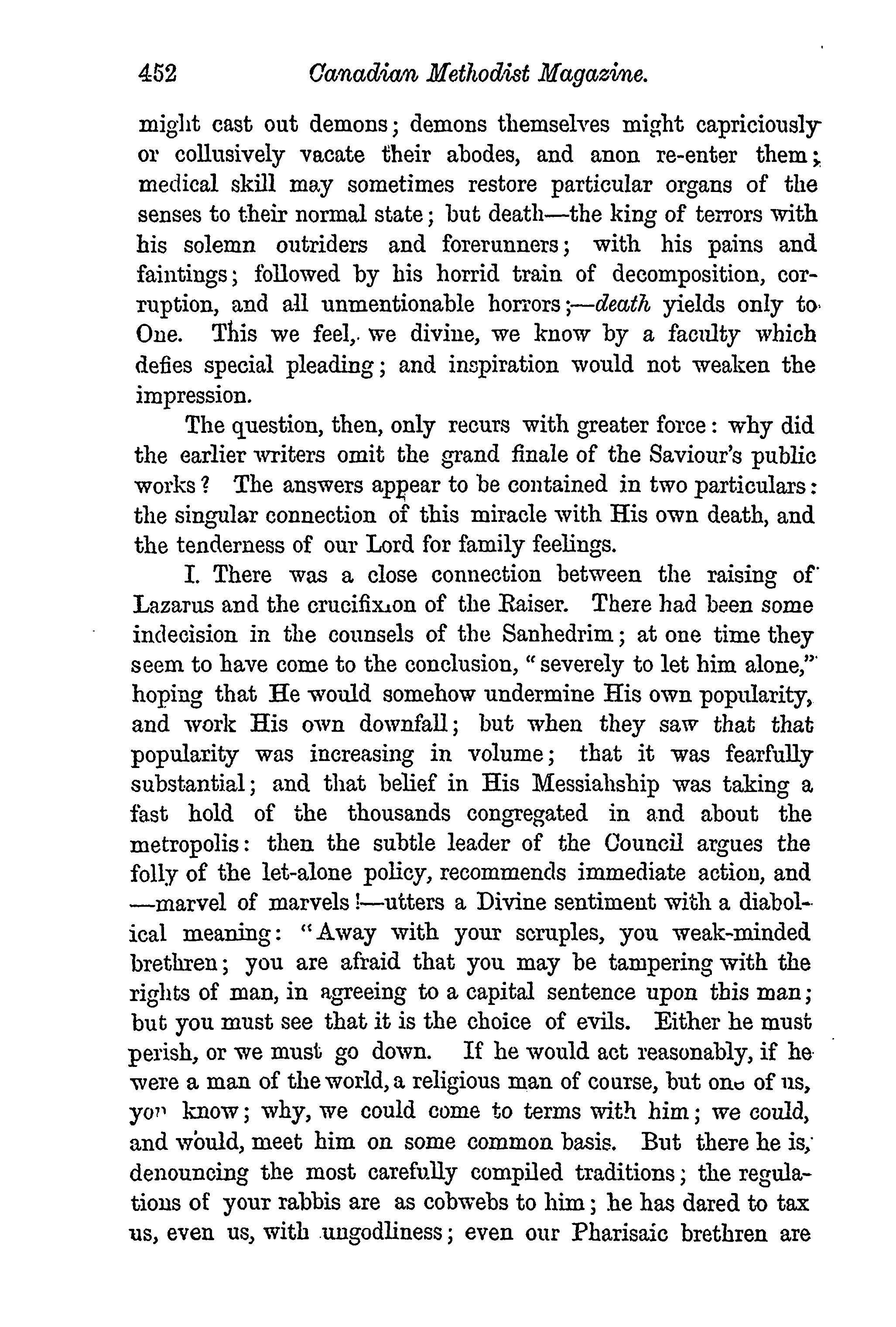 452 Canadian Methodist Magazine.

might cast out demons; demons themselves might capriciously or collusively vacate their abodes, and anon re-enter them; medical skill may sometimes restore particular organs of the senses to their normal state; but death—the king of terrors with his solemn outriders and forerunners; with his pains and faintings; followed by his horrid train of decomposition, corruption, and all unmentionable horrors;—death yields only to One. This we feel, we divine, we know by a faculty which defies special pleading; and inspiration would not weaken the impression.

The question, then, only recurs with greater force: why did the earlier writers omit the grand finale of the Saviour's public works? The answers appear to be contained in two particulars: the singular connection of this miracle with His own death, and the tenderness of our Lord for family feelings.

I. There was a close connection between the raising of Lazarus and the crucifixion of the Raiser. There had been some indecision in the counsels of the Sanhedrim; at one time they seem to have come to the conclusion, "severely to let him alone," hoping that He would somehow undermine His own popularity, and work His own downfall; but when they saw that that popularity was increasing in volume; that it was fearfully substantial; and that belief in His Messiahship was taking a fast hold of the thousands congregated in and about the metropolis: then the subtle leader of the Council argues the folly of the let-alone policy, recommends immediate action, and —marvel of marvels!—utters a Divine sentiment with a diabolical meaning: "Away with your scruples, you weak-minded brethren; you are afraid that you may be tampering with the rights of man, in agreeing to a capital sentence upon this man; but you must see that it is the choice of evils. Either he must perish, or we must go down. If he would act reasonably, if he were a man of the world, a religious man of course, but one of us, you know; why, we could come to terms with him; we could, and would, meet him on some common basis. But there he is, denouncing the most carefully compiled traditions; the regulations of your rabbis are as cobwebs to him; he has dared to tax us, even us, with ungodliness; even our Pharisaic brethren are